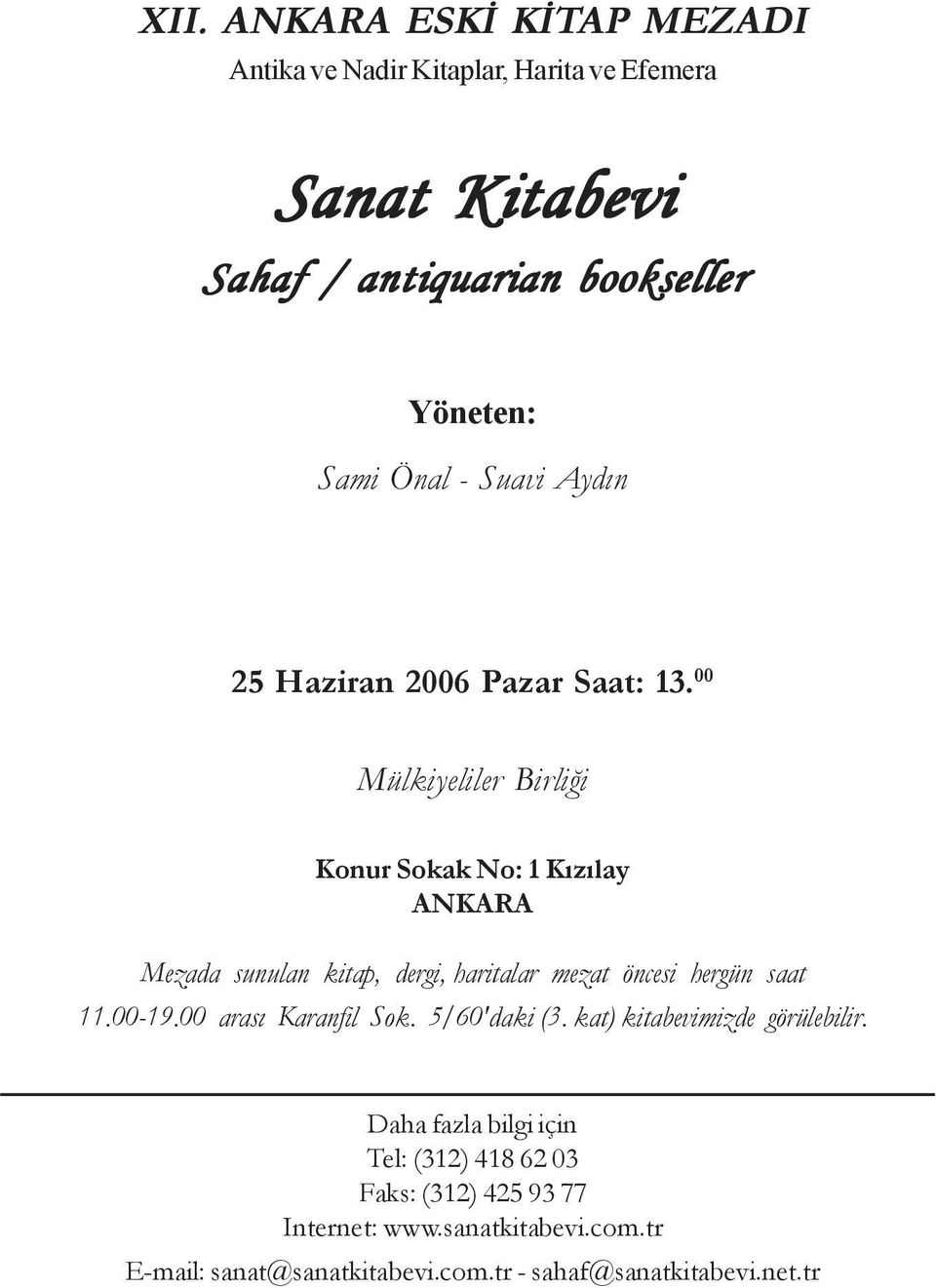 XII. ANKARA ESKİ KİTAP MEZADI
Antika ve Nadir Kitaplar, Harita ve Efemera

Sanat Kitabevi
Sahaf / antiquarian bookseller

Yöneten:
Sami Önal - Suavi Aydın

25 Haziran 2006 Pazar Saat: 13.$^{00}$

Mülkiyeliler Birliği

Konur Sokak No: 1 Kızılay
ANKARA

Mezada sunulan kitap, dergi, haritalar mezat öncesi hergün saat 11.00-19.00 arası Karanfil Sok. 5/60'daki (3. kat) kitabevimizde görülebilir.

Daha fazla bilgi için
Tel: (312) 418 62 03
Faks: (312) 425 93 77
Internet: www.sanatkitabevi.com.tr
E-mail: sanat@sanatkitabevi.com.tr - sahaf@sanatkitabevi.net.tr